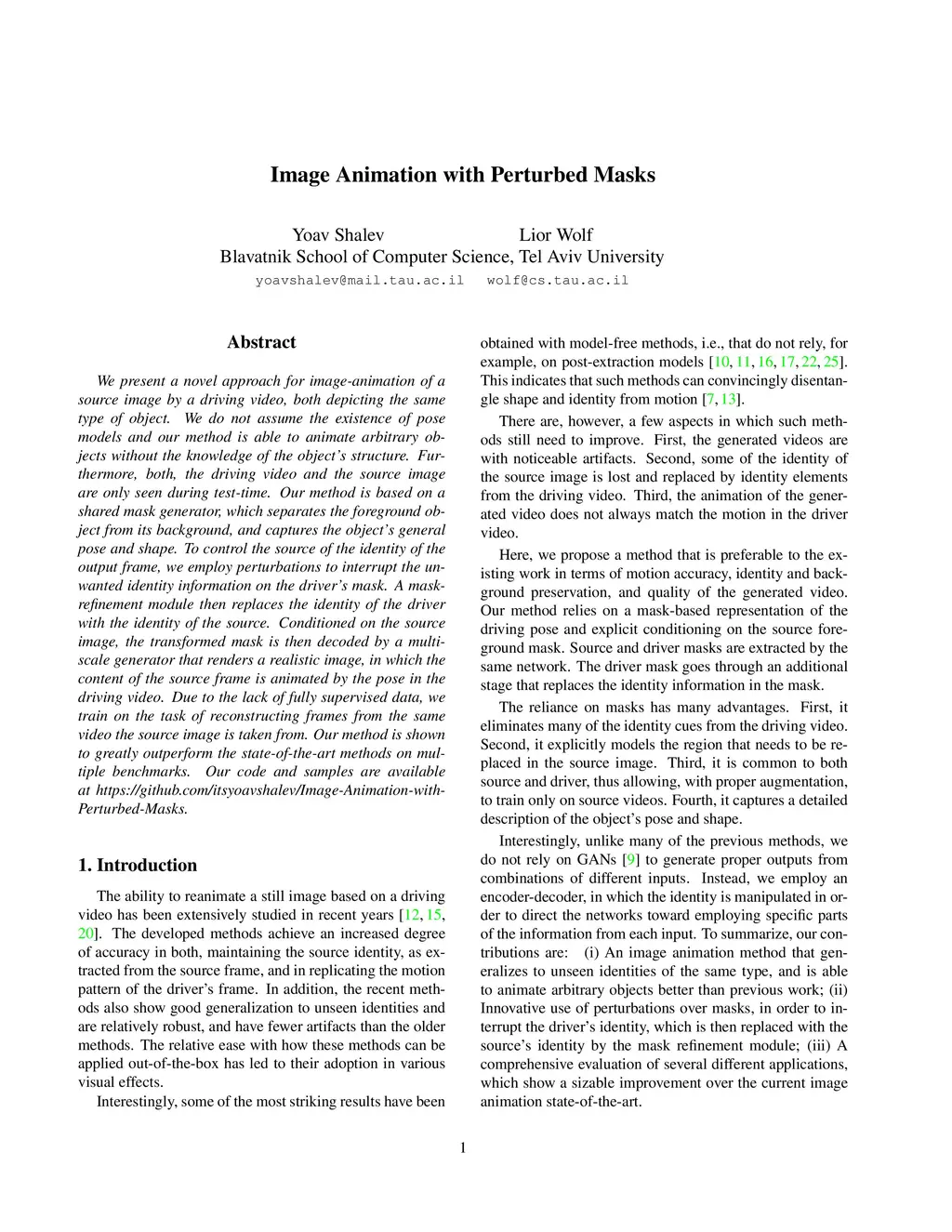 Image Animation with Perturbed Masks

Yoav Shalev Lior Wolf
Blavatnik School of Computer Science, Tel Aviv University
yoavshalev@mail.tau.ac.il wolf@cs.tau.ac.il

Abstract

We present a novel approach for image-animation of a source image by a driving video, both depicting the same type of object. We do not assume the existence of pose models and our method is able to animate arbitrary objects without the knowledge of the object's structure. Furthermore, both, the driving video and the source image are only seen during test-time. Our method is based on a shared mask generator, which separates the foreground object from its background, and captures the object's general pose and shape. To control the source of the identity of the output frame, we employ perturbations to interrupt the unwanted identity information on the driver's mask. A mask-refinement module then replaces the identity of the driver with the identity of the source. Conditioned on the source image, the transformed mask is then decoded by a multi-scale generator that renders a realistic image, in which the content of the source frame is animated by the pose in the driving video. Due to the lack of fully supervised data, we train on the task of reconstructing frames from the same video the source image is taken from. Our method is shown to greatly outperform the state-of-the-art methods on multiple benchmarks. Our code and samples are available at https://github.com/itsyoavshalev/Image-Animation-with-Perturbed-Masks.

1. Introduction

The ability to reanimate a still image based on a driving video has been extensively studied in recent years [12, 15, 20]. The developed methods achieve an increased degree of accuracy in both, maintaining the source identity, as extracted from the source frame, and in replicating the motion pattern of the driver's frame. In addition, the recent methods also show good generalization to unseen identities and are relatively robust, and have fewer artifacts than the older methods. The relative ease with how these methods can be applied out-of-the-box has led to their adoption in various visual effects.

Interestingly, some of the most striking results have been obtained with model-free methods, i.e., that do not rely, for example, on post-extraction models [10, 11, 16, 17, 22, 25]. This indicates that such methods can convincingly disentangle shape and identity from motion [7, 13].

There are, however, a few aspects in which such methods still need to improve. First, the generated videos are with noticeable artifacts. Second, some of the identity of the source image is lost and replaced by identity elements from the driving video. Third, the animation of the generated video does not always match the motion in the driver video.

Here, we propose a method that is preferable to the existing work in terms of motion accuracy, identity and background preservation, and quality of the generated video. Our method relies on a mask-based representation of the driving pose and explicit conditioning on the source foreground mask. Source and driver masks are extracted by the same network. The driver mask goes through an additional stage that replaces the identity information in the mask.

The reliance on masks has many advantages. First, it eliminates many of the identity cues from the driving video. Second, it explicitly models the region that needs to be replaced in the source image. Third, it is common to both source and driver, thus allowing, with proper augmentation, to train only on source videos. Fourth, it captures a detailed description of the object's pose and shape.

Interestingly, unlike many of the previous methods, we do not rely on GANs [9] to generate proper outputs from combinations of different inputs. Instead, we employ an encoder-decoder, in which the identity is manipulated in order to direct the networks toward employing specific parts of the information from each input. To summarize, our contributions are: (i) An image animation method that generalizes to unseen identities of the same type, and is able to animate arbitrary objects better than previous work; (ii) Innovative use of perturbations over masks, in order to interrupt the driver's identity, which is then replaced with the source's identity by the mask refinement module; (iii) A comprehensive evaluation of several different applications, which show a sizable improvement over the current image animation state-of-the-art.

1